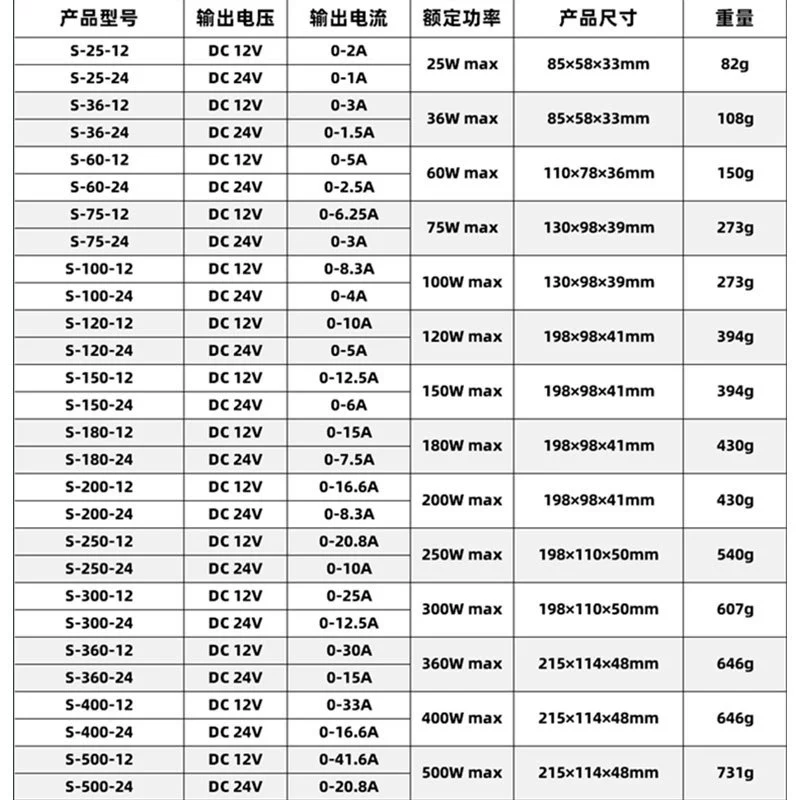 | 产品型号 | 输出电压 | 输出电流 | 额定功率 | 产品尺寸 | 重量 |
|---|---|---|---|---|---|
| S-25-12 | DC 12V | 0-2A | 25W max | 85×58×33mm | 82g |
| S-25-24 | DC 24V | 0-1A | | | |
| S-36-12 | DC 12V | 0-3A | 36W max | 85×58×33mm | 108g |
| S-36-24 | DC 24V | 0-1.5A | | | |
| S-60-12 | DC 12V | 0-5A | 60W max | 110×78×36mm | 150g |
| S-60-24 | DC 24V | 0-2.5A | | | |
| S-75-12 | DC 12V | 0-6.25A | 75W max | 130×98×39mm | 273g |
| S-75-24 | DC 24V | 0-3A | | | |
| S-100-12 | DC 12V | 0-8.3A | 100W max | 130×98×39mm | 273g |
| S-100-24 | DC 24V | 0-4A | | | |
| S-120-12 | DC 12V | 0-10A | 120W max | 198×98×41mm | 394g |
| S-120-24 | DC 24V | 0-5A | | | |
| S-150-12 | DC 12V | 0-12.5A | 150W max | 198×98×41mm | 394g |
| S-150-24 | DC 24V | 0-6A | | | |
| S-180-12 | DC 12V | 0-15A | 180W max | 198×98×41mm | 430g |
| S-180-24 | DC 24V | 0-7.5A | | | |
| S-200-12 | DC 12V | 0-16.6A | 200W max | 198×98×41mm | 430g |
| S-200-24 | DC 24V | 0-8.3A | | | |
| S-250-12 | DC 12V | 0-20.8A | 250W max | 198×110×50mm | 540g |
| S-250-24 | DC 24V | 0-10A | | | |
| S-300-12 | DC 12V | 0-25A | 300W max | 198×110×50mm | 607g |
| S-300-24 | DC 24V | 0-12.5A | | | |
| S-360-12 | DC 12V | 0-30A | 360W max | 215×114×48mm | 646g |
| S-360-24 | DC 24V | 0-15A | | | |
| S-400-12 | DC 12V | 0-33A | 400W max | 215×114×48mm | 646g |
| S-400-24 | DC 24V | 0-16.6A | | | |
| S-500-12 | DC 12V | 0-41.6A | 500W max | 215×114×48mm | 731g |
| S-500-24 | DC 24V | 0-20.8A | | | |